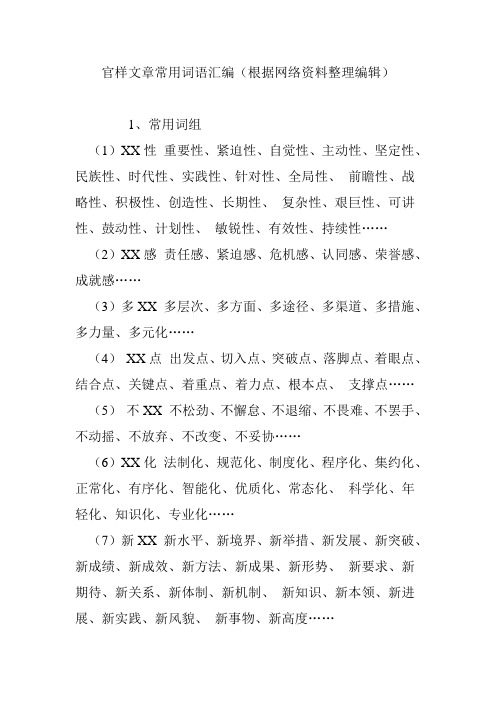 官样文章常用词语汇编（根据网络资料整理编辑）

1、常用词组

（1）XX 性 重要性、紧迫性、自觉性、主动性、坚定性、民族性、时代性、实践性、针对性、全局性、 前瞻性、战略性、积极性、创造性、长期性、 复杂性、艰巨性、可讲性、鼓动性、计划性、 敏锐性、有效性、持续性……

（2）XX 感 责任感、紧迫感、危机感、认同感、荣誉感、成就感……

（3）多 XX 多层次、多方面、多途径、多渠道、多措施、多力量、多元化……

（4） XX 点 出发点、切入点、突破点、落脚点、着眼点、结合点、关键点、着重点、着力点、根本点、 支撑点……

（5） 不 XX 不松劲、不懈怠、不退缩、不畏难、不罢手、不动摇、不放弃、不改变、不妥协……

（6）XX 化 法制化、规范化、制度化、程序化、集约化、正常化、有序化、智能化、优质化、常态化、 科学化、年轻化、知识化、专业化……

（7）新 XX 新水平、新境界、新举措、新发展、新突破、新成绩、新成效、新方法、新成果、新形势、 新要求、新期待、新关系、新体制、新机制、 新知识、新本领、新进展、新实践、新风貌、 新事物、新高度……